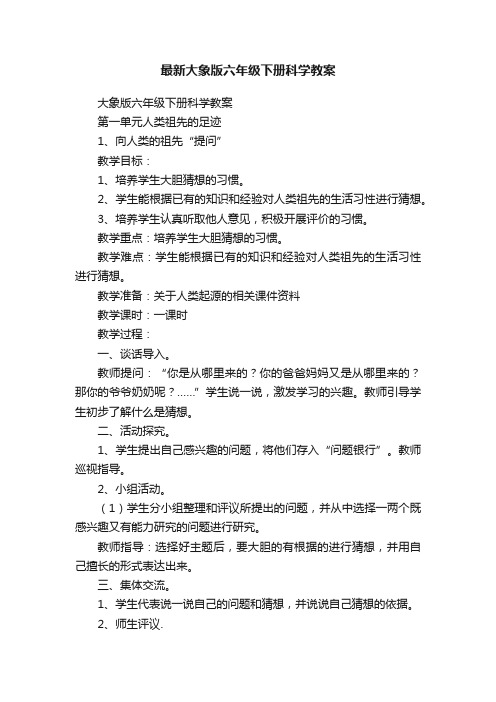 最新大象版六年级下册科学教案

大象版六年级下册科学教案

第一单元人类祖先的足迹

1、向人类的祖先“提问”

教学目标：

1、培养学生大胆猜想的习惯。

2、学生能根据已有的知识和经验对人类祖先的生活习性进行猜想。

3、培养学生认真听取他人意见，积极开展评价的习惯。

教学重点：培养学生大胆猜想的习惯。

教学难点：学生能根据已有的知识和经验对人类祖先的生活习性进行猜想。

教学准备：关于人类起源的相关课件资料

教学课时：一课时

教学过程：

一、谈话导入。

教师提问：“你是从哪里来的？你的爸爸妈妈又是从哪里来的？那你的爷爷奶奶呢？……”学生说一说，激发学习的兴趣。教师引导学生初步了解什么是猜想。

二、活动探究。

1、学生提出自己感兴趣的问题，将他们存入“问题银行”。教师巡视指导。

2、小组活动。

（1）学生分小组整理和评议所提出的问题，并从中选择一两个既感兴趣又有能力研究的问题进行研究。

教师指导：选择好主题后，要大胆的有根据的进行猜想，并用自己擅长的形式表达出来。

三、集体交流。

1、学生代表说一说自己的问题和猜想，并说说自己猜想的依据。

2、师生评议.